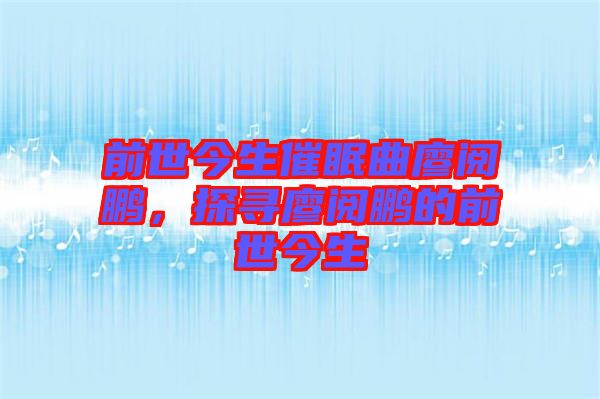 前世今生催眠曲廖阅鹏，探寻廖阅鹏的前世今生